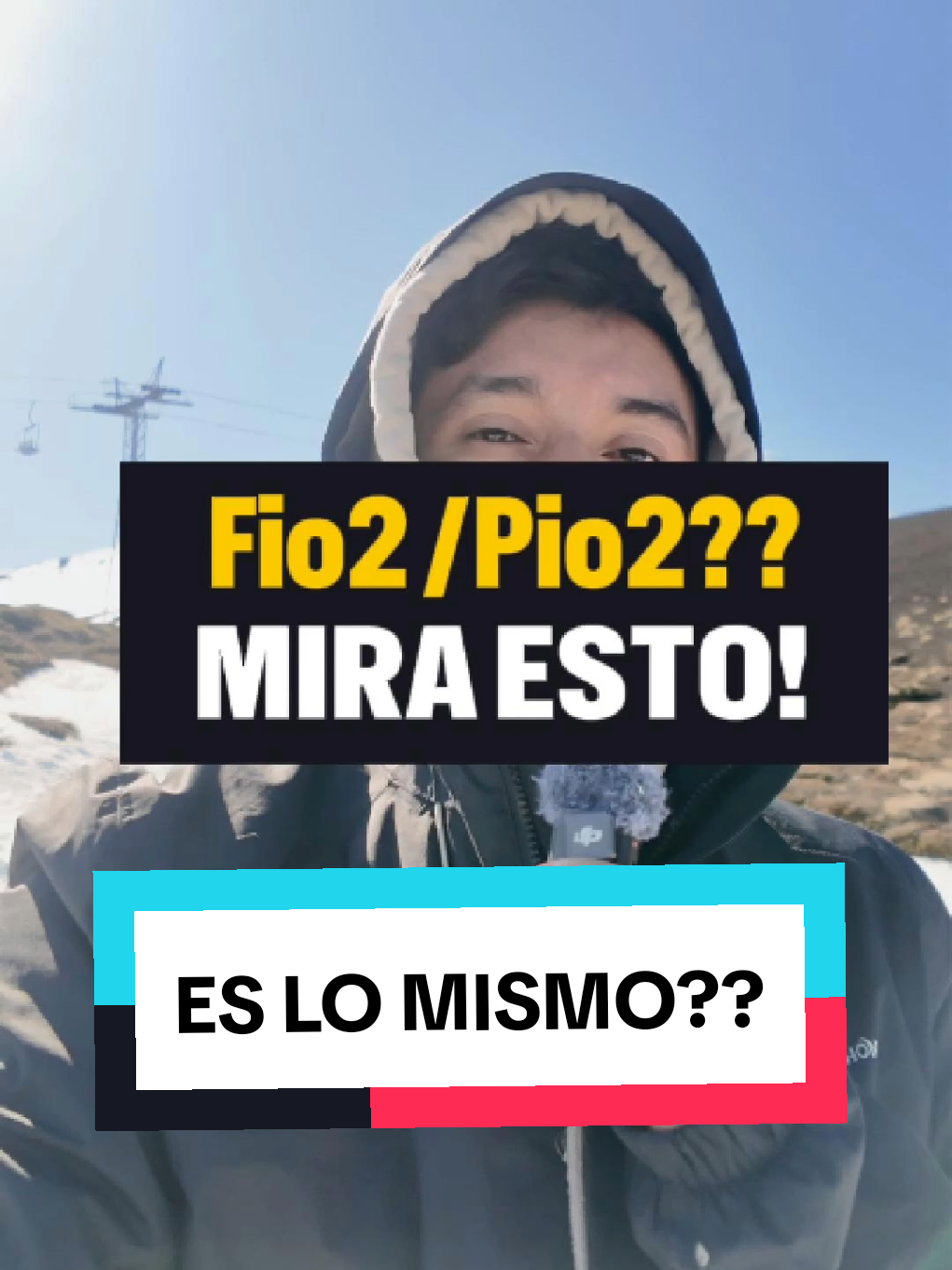 Fio2 /Pio2??
MIRA ESTO!

ES LO MISMO??